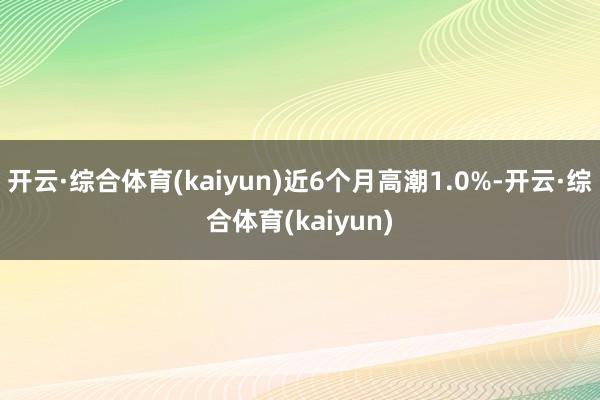 开云·综合体育(kaiyun)近6个月高潮1.0%-开云·综合体育(kaiyun)